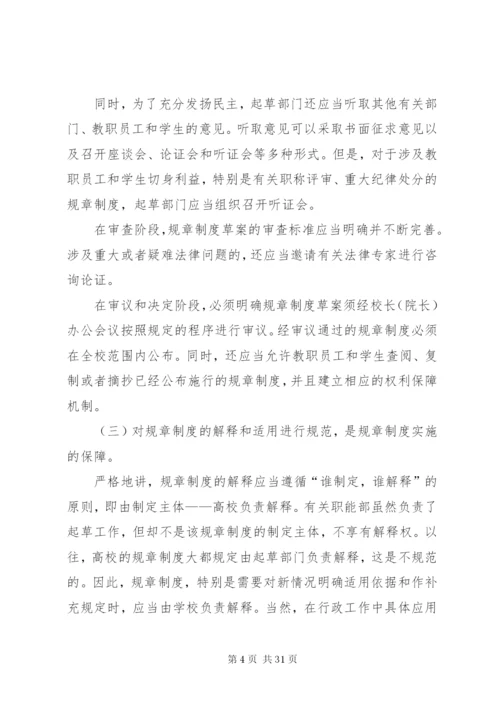 同时，为了充分发扬民主，起草部门还应当听取其他有关部门、教职员工和学生的意见。听取意见可以采取书面征求意见以及召开座谈会、论证会和听证会等多种形式。但是，对于涉及教职员工和学生切身利益，特别是有关职称评审、重大纪律处分的规章制度，起草部门应当组织召开听证会。

在审查阶段，规章制度草案的审查标准应当明确并不断完善。涉及重大或者疑难法律问题的，还应当邀请有关法律专家进行咨询论证。

在审议和决定阶段，必须明确规章制度草案须经校长（院长）办公会议按照规定的程序进行审议。经审议通过的规章制度必须在全校范围内公布。同时，还应当允许教职员工和学生查阅、复制或者摘抄已经公布施行的规章制度，并且建立相应的权利保障机制。

（三）对规章制度的解释和适用进行规范，是规章制度实施的保障。

严格地讲，规章制度的解释应当遵循“谁制定，谁解释”的原则，即由制定主体——高校负责解释。有关职能部虽然负责了起草工作，但却不是该规章制度的制定主体，不享有解释权。以往，高校的规章制度大都规定由起草部门负责解释，这是不规范的。因此，规章制度，特别是需要对新情况明确适用依据和作补充规定时，应当由学校负责解释。当然，在行政工作中具体应用

第 4 页 共 31 页